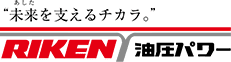 あした
“未来を支えるチカラ。”

RIKEN 油圧パワー